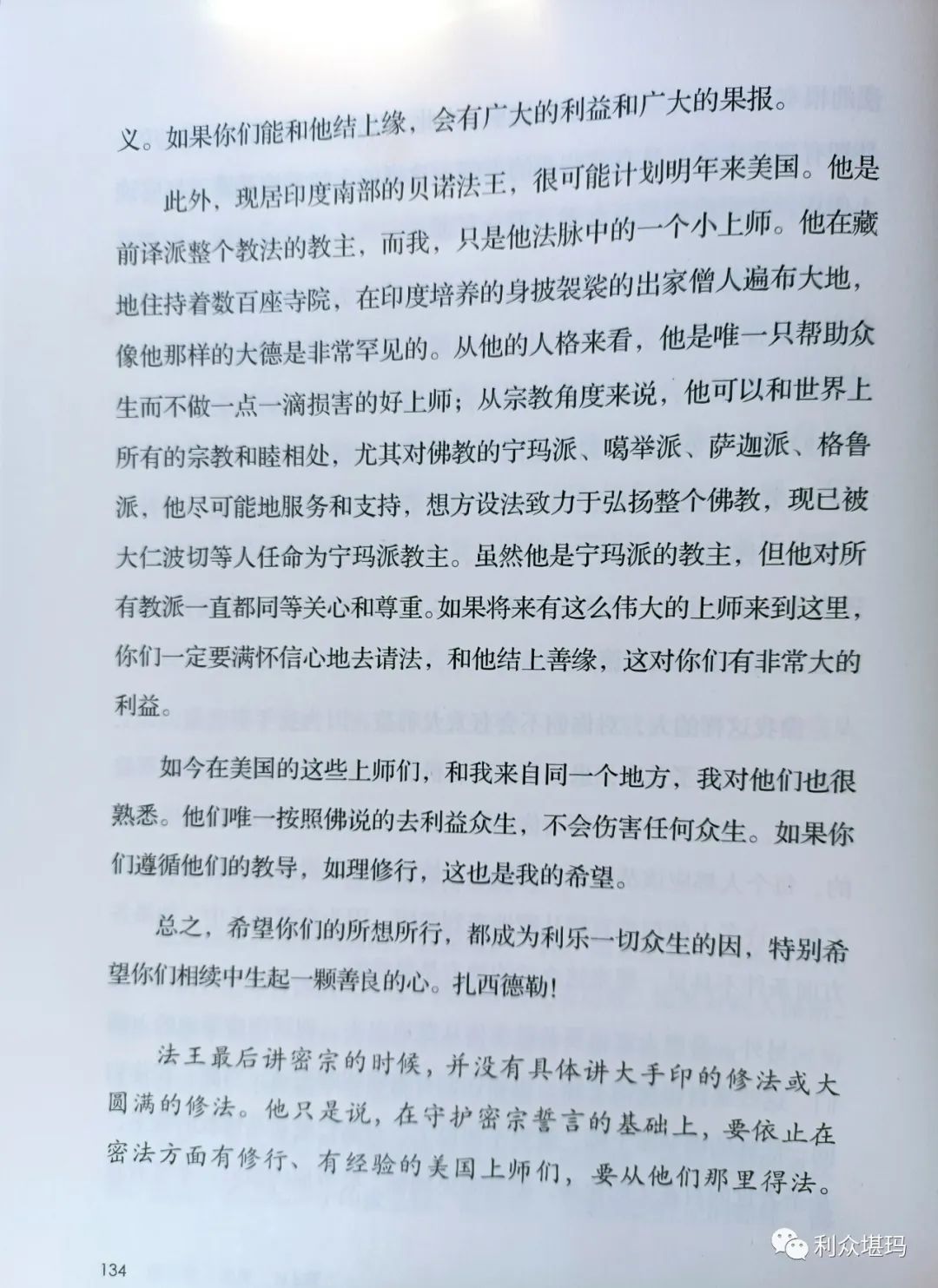 义。如果你们能和他结上缘，会有广大的利益和广大的果报。

此外，现居印度南部的贝诺法王，很可能计划明年来美国。他是前译派整个教法的教主，而我，只是他法脉中的一个小上师。他在藏地住持着数百座寺院，在印度培养的身披袈裟的出家僧人遍布大地，像他那样的大德是非常罕见的。从他的人格来看，他是唯一只帮助众生而不做一点一滴损害的好上师；从宗教角度来说，他可以和世界上所有的宗教和睦相处，尤其对佛教的宁玛派、噶举派、萨迦派、格鲁派，他尽可能地服务和支持，想方设法致力于弘扬整个佛教，现已被大仁波切等人任命为宁玛派教主。虽然他是宁玛派的教主，但他对所有教派一直都同等关心和尊重。如果将来有这么伟大的上师来到这里，你们一定要满怀信心地去请法，和他结上善缘，这对你们有非常大的利益。

如今在美国的这些上师们，和我来自同一个地方，我对他们也很熟悉。他们唯一按照佛说的去利益众生，不会伤害任何众生。如果你们遵循他们的教导，如理修行，这也是我的希望。

总之，希望你们的所想所行，都成为利乐一切众生的因，特别希望你们相续中生起一颗善良的心。扎西德勒！

法王最后讲密宗的时候，并没有具体讲大手印的修法或大圆满的修法。他只是说，在守护密宗誓言的基础上，要依止在密法方面有修行、有经验的美国上师们，要从他们那里得法。

134

利众堪玛